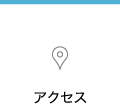 アクセス